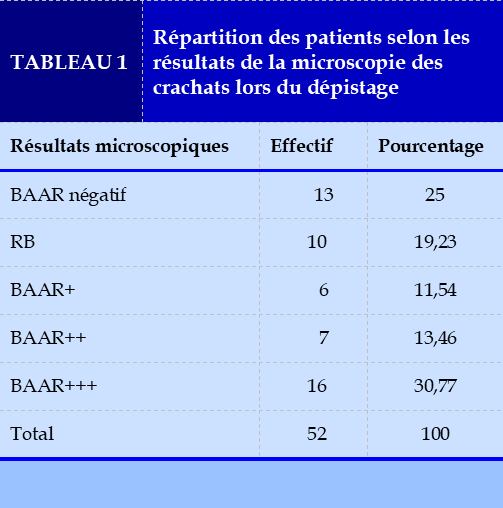 TABLEAU 1

Répartition des patients selon les résultats de la microscopie des crachats lors du dépistage

| Résultats microscopiques | Effectif | Pourcentage |
|---|---|---|
| BAAR négatif | 13 | 25 |
| RB | 10 | 19,23 |
| BAAR+ | 6 | 11,54 |
| BAAR++ | 7 | 13,46 |
| BAAR+++ | 16 | 30,77 |
| Total | 52 | 100 |